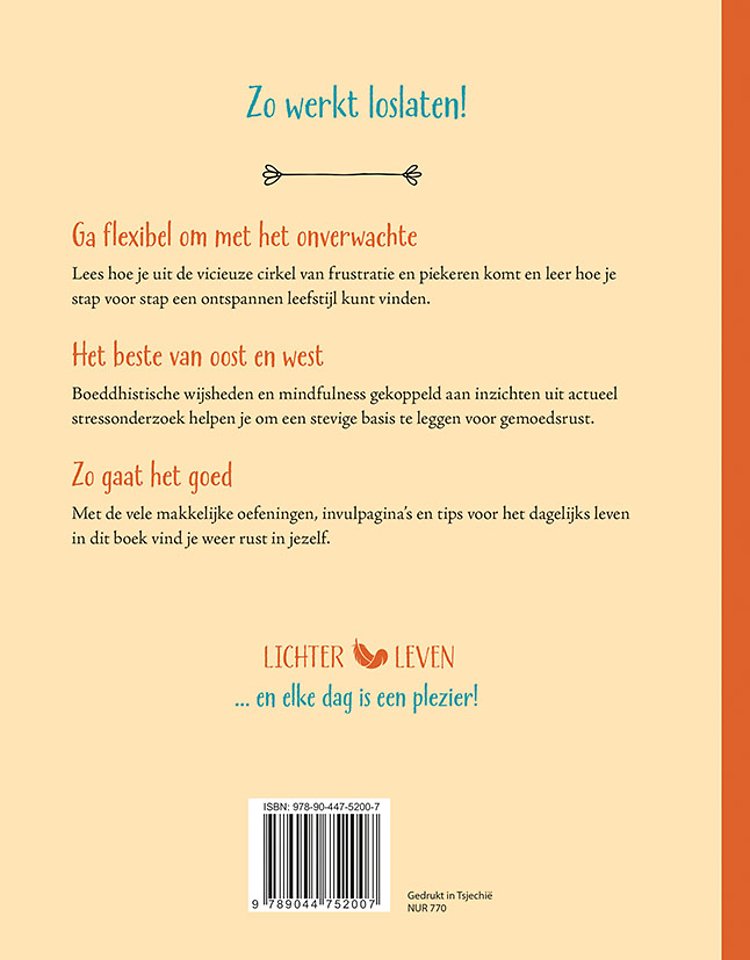 Zo werkt loslaten!

Ga flexibel om met het onverwachte

Lees hoe je uit de vicieuze cirkel van frustratie en piekeren komt en leer hoe je stap voor stap een ontspannen leefstijl kunt vinden.

Het beste van oost en west

Boeddhistische wijsheden en mindfulness gekoppeld aan inzichten uit actueel stressonderzoek helpen je om een stevige basis te leggen voor gemoedsrust.

Zo gaat het goed

Met de vele makkelijke oefeningen, invulpagina's en tips voor het dagelijks leven in dit boek vind je weer rust in jezelf.

LICHTER LEVEN

... en elke dag is een plezier!

ISBN: 978-90-447-5200-7

9 789044 752007

Gedrukt in Tsjechië
NUR 770